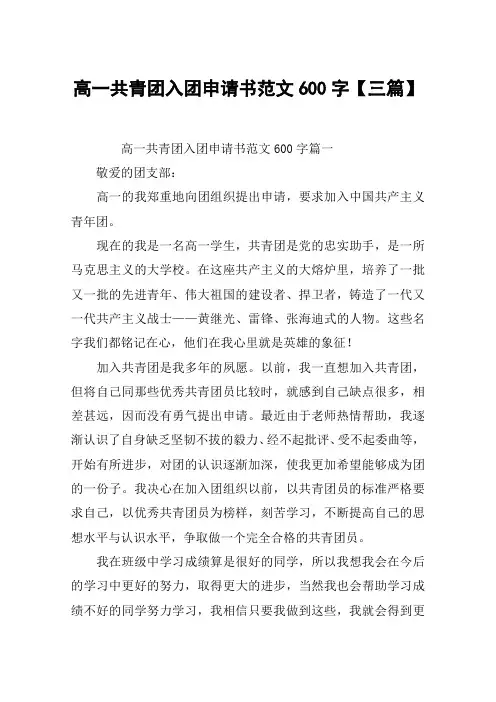 高一共青团入团申请书范文 600 字【三篇】

高一共青团入团申请书范文 600 字篇一

敬爱的团支部：

高一的我郑重地向团组织提出申请，要求加入中国共产主义青年团。

现在的我是一名高一学生，共青团是党的忠实助手，是一所马克思主义的大学校。在这座共产主义的大熔炉里，培养了一批又一批的先进青年、伟大祖国的建设者、捍卫者，铸造了一代又一代共产主义战士——黄继光、雷锋、张海迪式的人物。这些名字我们都铭记在心，他们在我心里就是英雄的象征！

加入共青团是我多年的夙愿。以前，我一直想加入共青团，但将自己同那些优秀共青团员比较时，就感到自己缺点很多，相差甚远，因而没有勇气提出申请。最近由于老师热情帮助，我逐渐认识了自身缺乏坚韧不拔的毅力、经不起批评、受不起委曲等，开始有所进步，对团的认识逐渐加深，使我更加希望能够成为团的一份子。我决心在加入团组织以前，以共青团员的标准严格要求自己，以优秀共青团员为榜样，刻苦学习，不断提高自己的思想水平与认识水平，争取做一个完全合格的共青团员。

我在班级中学习成绩算是很好的同学，所以我想我会在今后的学习中更好的努力，取得更大的进步，当然我也会帮助学习成绩不好的同学努力学习，我相信只要我做到这些，我就会得到更